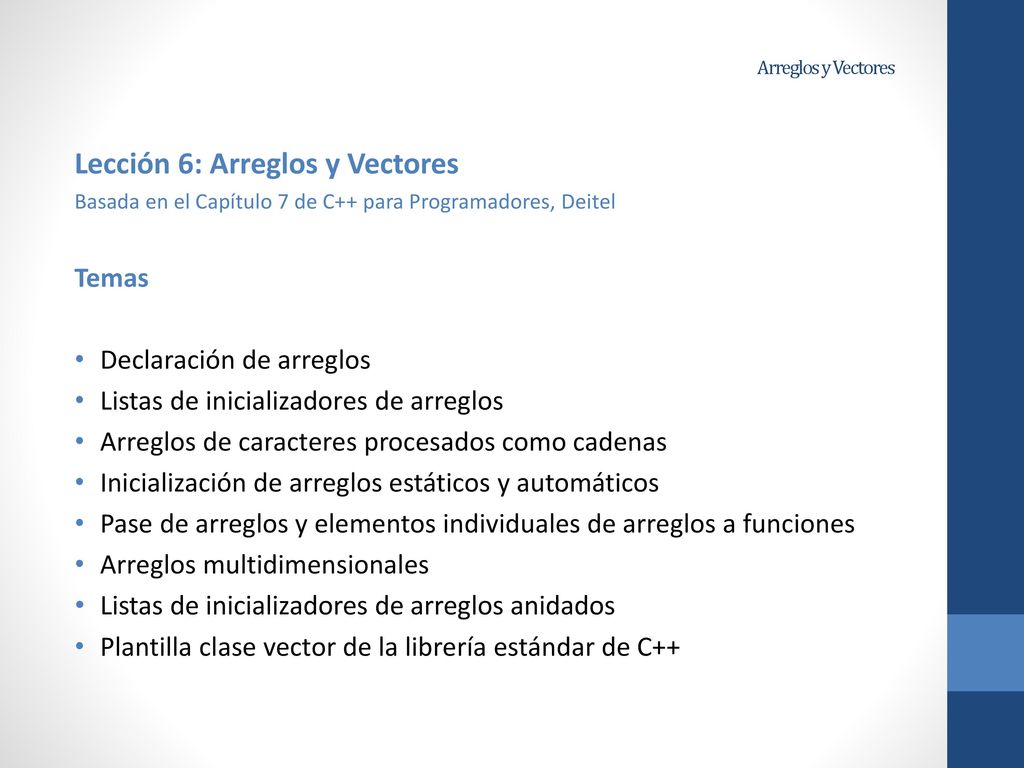 Arreglos y Vectores

Lección 6: Arreglos y Vectores
Basada en el Capítulo 7 de C++ para Programadores, Deitel

Temas

• Declaración de arreglos
• Listas de inicializadores de arreglos
• Arreglos de caracteres procesados como cadenas
• Inicialización de arreglos estáticos y automáticos
• Pase de arreglos y elementos individuales de arreglos a funciones
• Arreglos multidimensionales
• Listas de inicializadores de arreglos anidados
• Plantilla clase vector de la librería estándar de C++